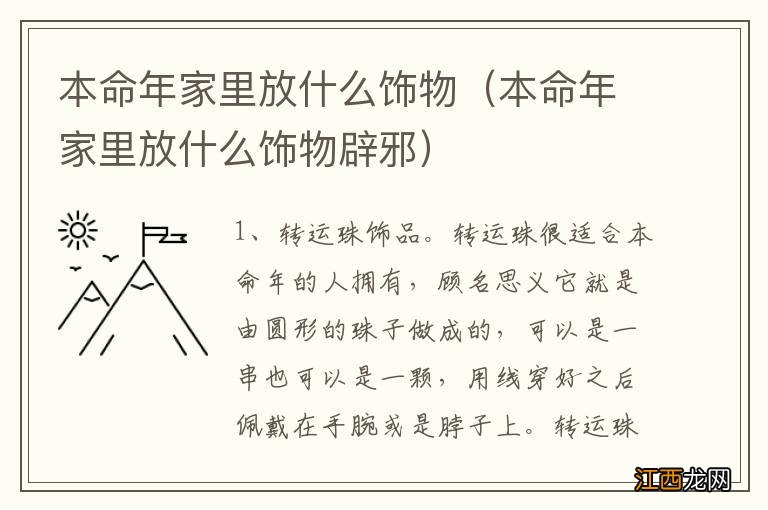 本命年家里放什么饰物（本命年家里放什么饰物辟邪）

1、转运珠饰品。转运珠很适合本命年的人拥有，顾名思义它就是由圆形的珠子做成的，可以是一串也可以是一颗，用线穿好之后佩戴在手腕或是脖子上。转运珠

江西龙网